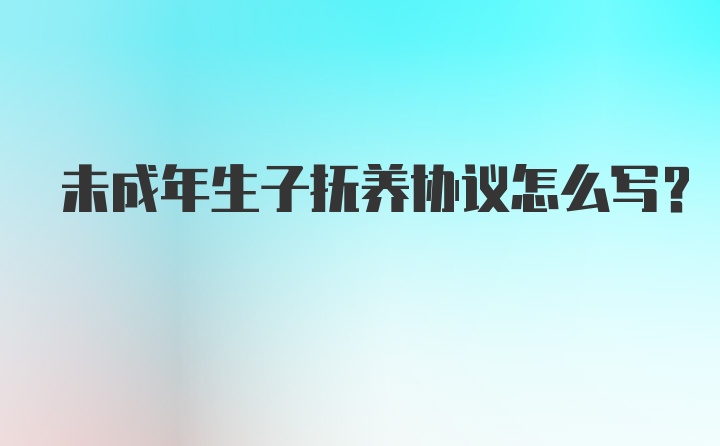 未成年生子抚养协议怎么写?